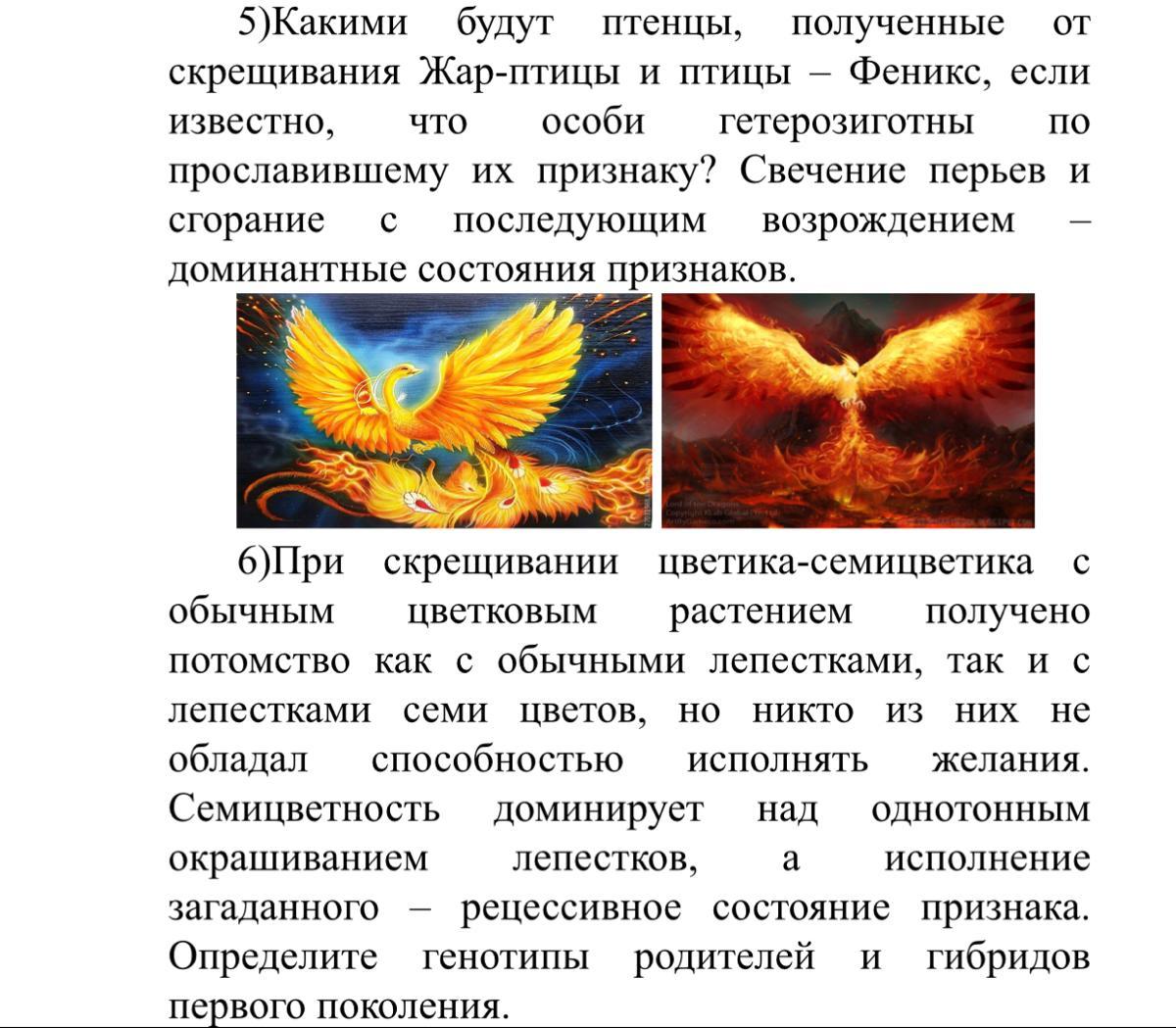 5)Какими будут птенцы, полученные от скрещивания Жар-птицы и птицы – Феникс, если известно, что особи гетерозиготны по прославившему их признаку? Свечение перьев и сгорание с последующим возрождением – доминантные состояния признаков.

6)При скрещивании цветика-семицветика с обычным цветковым растением получено потомство как с обычными лепестками, так и с лепестками семи цветов, но никто из них не обладал способностью исполнять желания. Семицветность доминирует над однотонным окрашиванием лепестков, а исполнение загаданного – рецессивное состояние признака. Определите генотипы родителей и гибридов первого поколения.